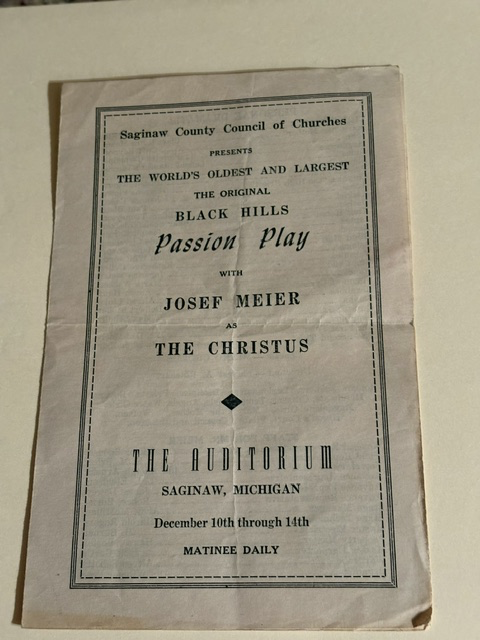 Saginaw County Council of Churches

PRESENTS

THE WORLD'S OLDEST AND LARGEST

THE ORIGINAL

BLACK HILLS

Passion Play

WITH

JOSEF MEIER

AS

THE CHRISTUS

THE AUDITORIUM

SAGINAW, MICHIGAN

December 10th through 14th

MATINEE DAILY